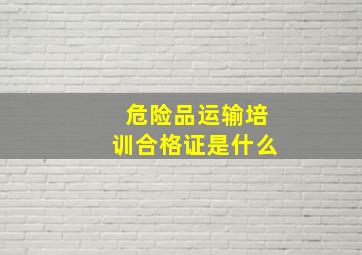 危险品运输培训合格证是什么